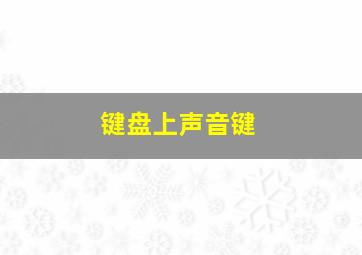 键盘上声音键